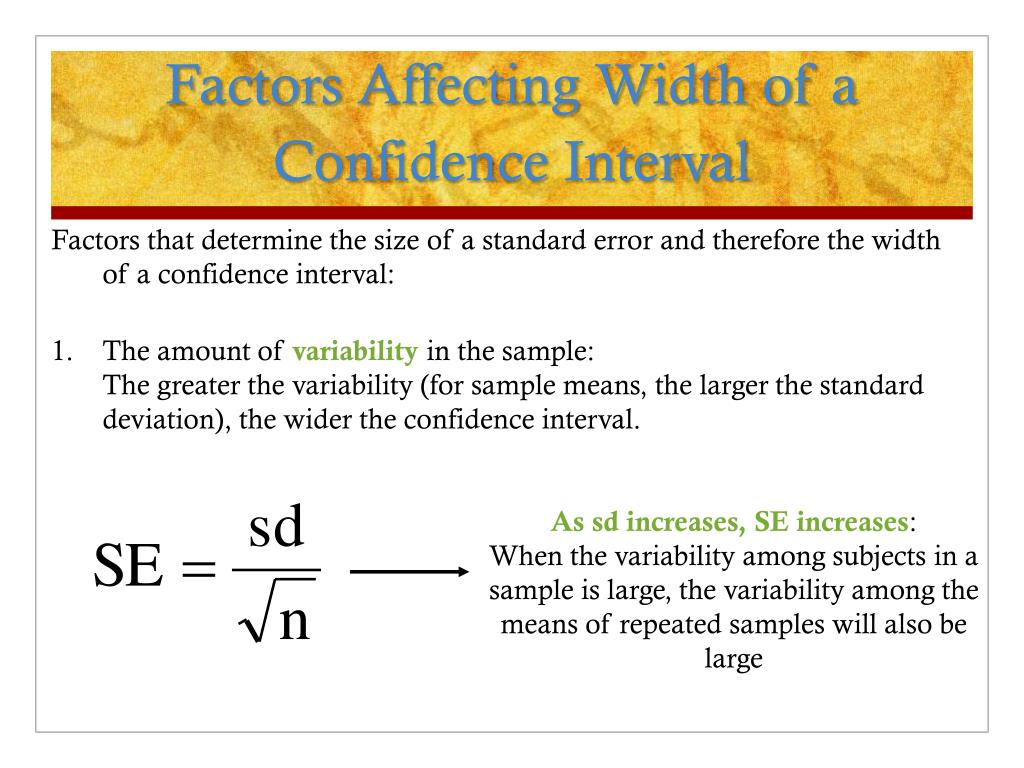 Factors Affecting Width of a Confidence Interval

Factors that determine the size of a standard error and therefore the width of a confidence interval:

1. The amount of variability in the sample:
The greater the variability (for sample means, the larger the standard deviation), the wider the confidence interval.

$SE = \frac{sd}{\sqrt{n}}$

As sd increases, SE increases:
When the variability among subjects in a sample is large, the variability among the means of repeated samples will also be large